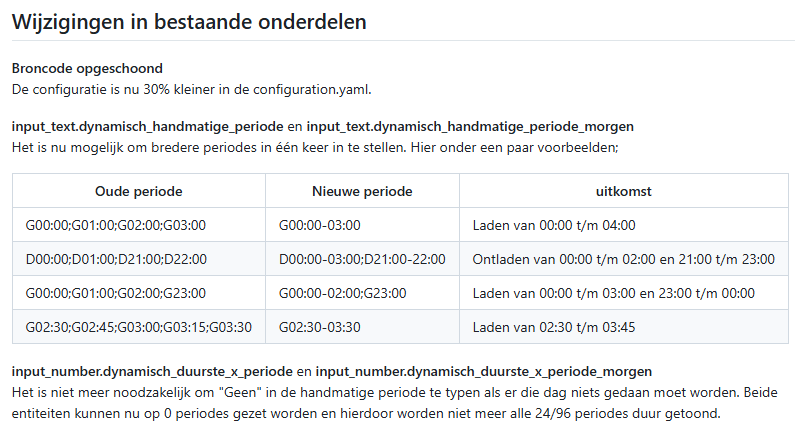 Wijzigingen in bestaande onderdelen

Broncode opgeschoond
De configuratie is nu 30% kleiner in de configuration.yaml.

input_text.dynamisch_handmatige_periode en input_text.dynamisch_handmatige_periode_morgen
Het is nu mogelijk om bredere periodes in één keer in te stellen. Hier onder een paar voorbeelden;

| Oude periode | Nieuwe periode | uitkomst |
|---|---|---|
| G00:00;G01:00;G02:00;G03:00 | G00:00-03:00 | Laden van 00:00 t/m 04:00 |
| D00:00;D01:00;D21:00;D22:00 | D00:00-03:00;D21:00-22:00 | Ontladen van 00:00 t/m 02:00 en 21:00 t/m 23:00 |
| G00:00;G01:00;G02:00;G23:00 | G00:00-02:00;G23:00 | Laden van 00:00 t/m 03:00 en 23:00 t/m 00:00 |
| G02:30;G02:45;G03:00;G03:15;G03:30 | G02:30-03:30 | Laden van 02:30 t/m 03:45 |

input_number.dynamisch_duurste_x_periode en input_number.dynamisch_duurste_x_periode_morgen
Het is niet meer noodzakelijk om "Geen" in de handmatige periode te typen als er die dag niets gedaan moet worden. Beide entiteiten kunnen nu op 0 periodes gezet worden en hierdoor worden niet meer alle 24/96 periodes duur getoond.